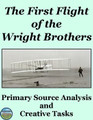 The First Flight of the Wright Brothers

Primary Source Analysis and Creative Tasks